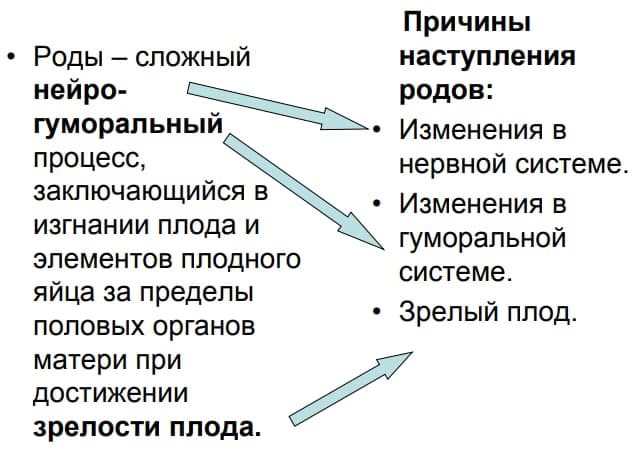 • Роды – сложный нейро-гуморальный процесс, заключающийся в изгнании плода и элементов плодного яйца за пределы половых органов матери при достижении зрелости плода.

Причины наступления родов:

• Изменения в нервной системе.
• Изменения в гуморальной системе.
• Зрелый плод.